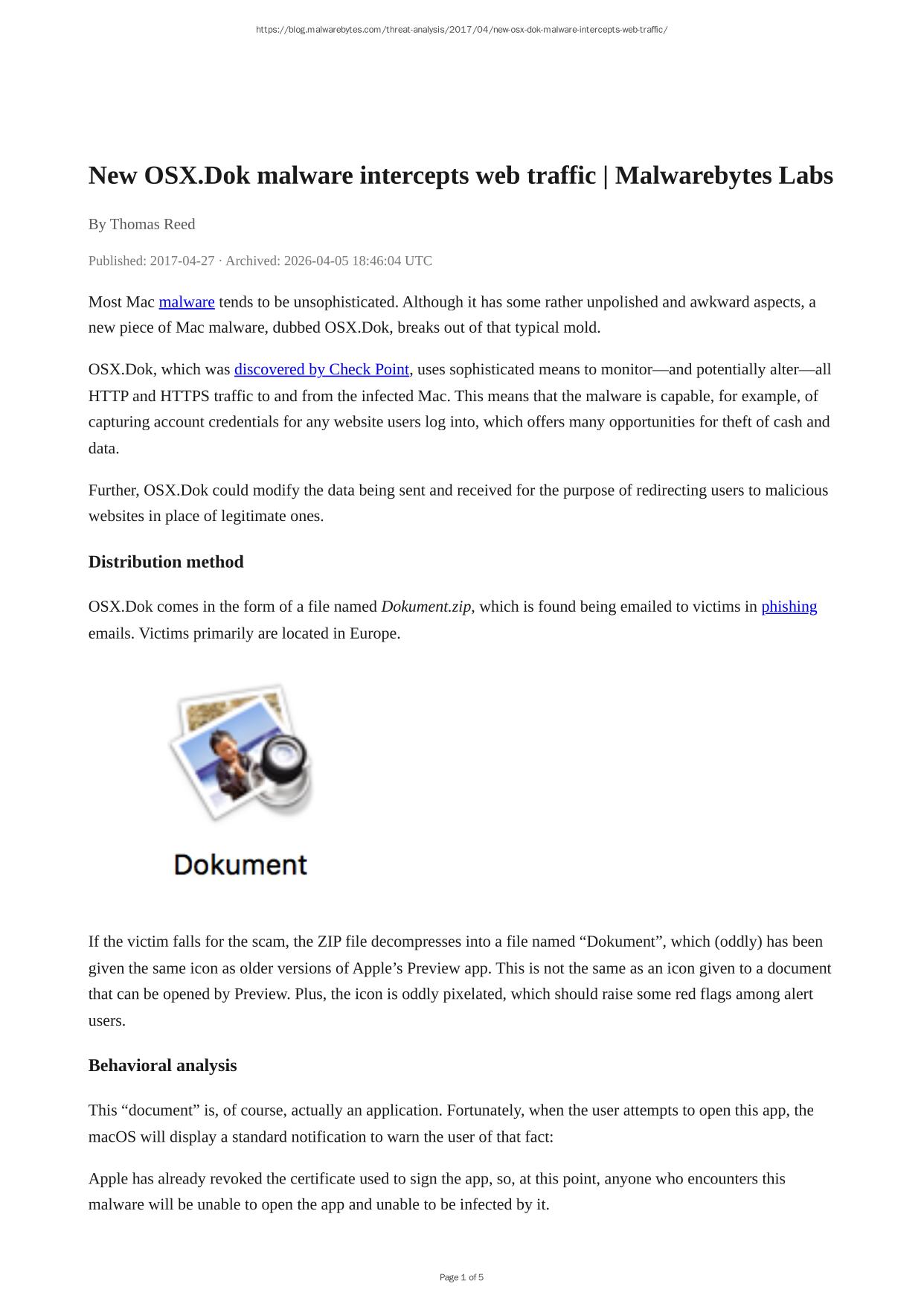 https://blog.malwarebytes.com/threat-analysis/2017/04/new-osx-dok-malware-intercepts-web-traffic/

New OSX.Dok malware intercepts web traffic | Malwarebytes Labs

By Thomas Reed

Published: 2017-04-27 · Archived: 2026-04-05 18:46:04 UTC

Most Mac malware tends to be unsophisticated. Although it has some rather unpolished and awkward aspects, a new piece of Mac malware, dubbed OSX.Dok, breaks out of that typical mold.

OSX.Dok, which was discovered by Check Point, uses sophisticated means to monitor—and potentially alter—all HTTP and HTTPS traffic to and from the infected Mac. This means that the malware is capable, for example, of capturing account credentials for any website users log into, which offers many opportunities for theft of cash and data.

Further, OSX.Dok could modify the data being sent and received for the purpose of redirecting users to malicious websites in place of legitimate ones.

Distribution method

OSX.Dok comes in the form of a file named Dokument.zip, which is found being emailed to victims in phishing emails. Victims primarily are located in Europe.

Dokument

If the victim falls for the scam, the ZIP file decompresses into a file named “Dokument”, which (oddly) has been given the same icon as older versions of Apple’s Preview app. This is not the same as an icon given to a document that can be opened by Preview. Plus, the icon is oddly pixelated, which should raise some red flags among alert users.

Behavioral analysis

This “document” is, of course, actually an application. Fortunately, when the user attempts to open this app, the macOS will display a standard notification to warn the user of that fact:

Apple has already revoked the certificate used to sign the app, so, at this point, anyone who encounters this malware will be unable to open the app and unable to be infected by it.

Page 1 of 5